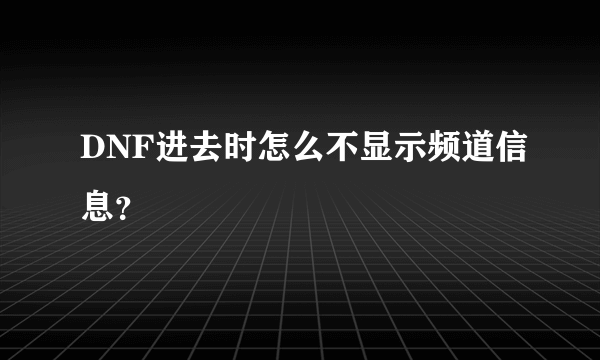 DNF进去时怎么不显示频道信息？